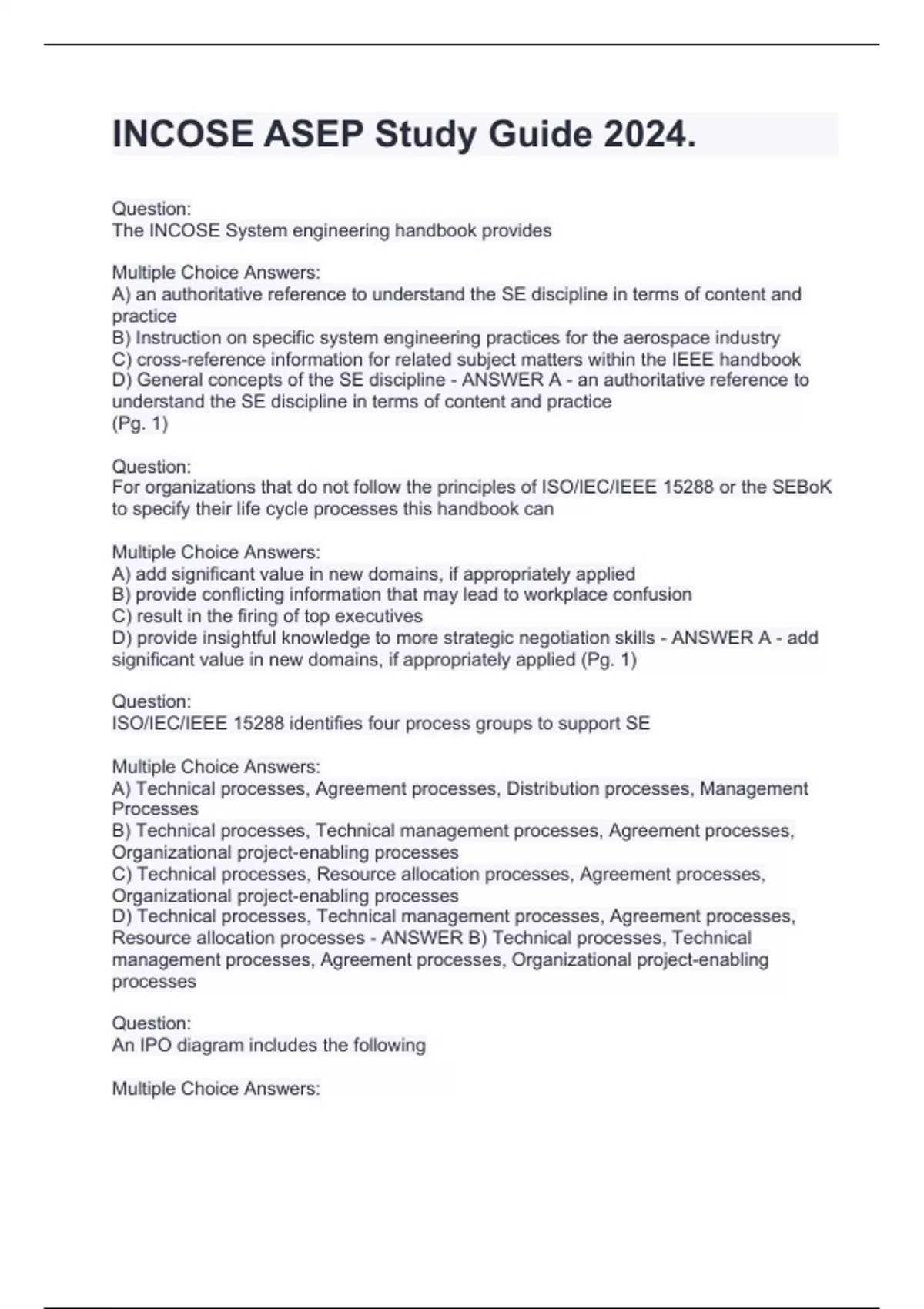 INCOSE ASEP Study Guide 2024.

Question:
The INCOSE System engineering handbook provides

Multiple Choice Answers:
A) an authoritative reference to understand the SE discipline in terms of content and practice
B) Instruction on specific system engineering practices for the aerospace industry
C) cross-reference information for related subject matters within the IEEE handbook
D) General concepts of the SE discipline - ANSWER A - an authoritative reference to understand the SE discipline in terms of content and practice
(Pg. 1)

Question:
For organizations that do not follow the principles of ISO/IEC/IEEE 15288 or the SEBoK to specify their life cycle processes this handbook can

Multiple Choice Answers:
A) add significant value in new domains, if appropriately applied
B) provide conflicting information that may lead to workplace confusion
C) result in the firing of top executives
D) provide insightful knowledge to more strategic negotiation skills - ANSWER A - add significant value in new domains, if appropriately applied (Pg. 1)

Question:
ISO/IEC/IEEE 15288 identifies four process groups to support SE

Multiple Choice Answers:
A) Technical processes, Agreement processes, Distribution processes, Management Processes
B) Technical processes, Technical management processes, Agreement processes, Organizational project-enabling processes
C) Technical processes, Resource allocation processes, Agreement processes, Organizational project-enabling processes
D) Technical processes, Technical management processes, Agreement processes, Resource allocation processes - ANSWER B) Technical processes, Technical management processes, Agreement processes, Organizational project-enabling processes

Question:
An IPO diagram includes the following

Multiple Choice Answers: